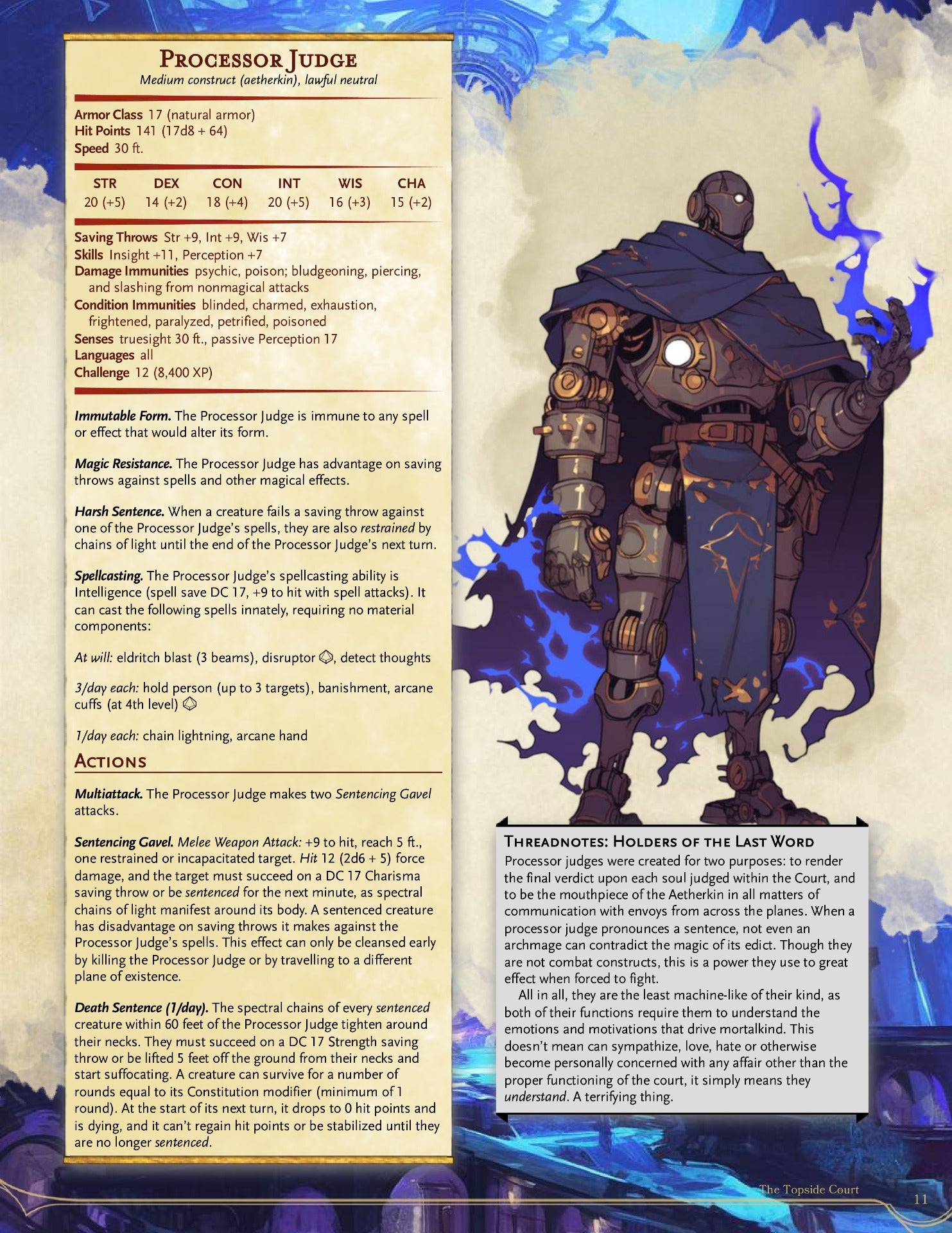 Processor Judge
Medium construct (aetherkin), lawful neutral

Armor Class 17 (natural armor)
Hit Points 141 (17d8 + 64)
Speed 30 ft.

| STR | DEX | CON | INT | WIS | CHA |
|---|---|---|---|---|---|
| 20 (+5) | 14 (+2) | 18 (+4) | 20 (+5) | 16 (+3) | 15 (+2) |

Saving Throws Str +9, Int +9, Wis +7
Skills Insight +11, Perception +7
Damage Immunities psychic, poison; bludgeoning, piercing, and slashing from nonmagical attacks
Condition Immunities blinded, charmed, exhaustion, frightened, paralyzed, petrified, poisoned
Senses truesight 30 ft., passive Perception 17
Languages all
Challenge 12 (8,400 XP)

Immutable Form. The Processor Judge is immune to any spell or effect that would alter its form.

Magic Resistance. The Processor Judge has advantage on saving throws against spells and other magical effects.

Harsh Sentence. When a creature fails a saving throw against one of the Processor Judge's spells, they are also restrained by chains of light until the end of the Processor Judge's next turn.

Spellcasting. The Processor Judge's spellcasting ability is Intelligence (spell save DC 17, +9 to hit with spell attacks). It can cast the following spells innately, requiring no material components:

At will: eldritch blast (3 beams), disruptor, detect thoughts

3/day each: hold person (up to 3 targets), banishment, arcane cuffs (at 4th level)

1/day each: chain lightning, arcane hand

Actions

Multiattack. The Processor Judge makes two Sentencing Gavel attacks.

Sentencing Gavel. Melee Weapon Attack: +9 to hit, reach 5 ft., one restrained or incapacitated target. Hit 12 (2d6 + 5) force damage, and the target must succeed on a DC 17 Charisma saving throw or be sentenced for the next minute, as spectral chains of light manifest around its body. A sentenced creature has disadvantage on saving throws it makes against the Processor Judge's spells. This effect can only be cleansed early by killing the Processor Judge or by travelling to a different plane of existence.

Death Sentence (1/day). The spectral chains of every sentenced creature within 60 feet of the Processor Judge tighten around their necks. They must succeed on a DC 17 Strength saving throw or be lifted 5 feet off the ground from their necks and start suffocating. A creature can survive for a number of rounds equal to its Constitution modifier (minimum of 1 round). At the start of its next turn, it drops to 0 hit points and is dying, and it can't regain hit points or be stabilized until they are no longer sentenced.

Threadnotes: Holders of the Last Word
Processor judges were created for two purposes: to render the final verdict upon each soul judged within the Court, and to be the mouthpiece of the Aetherkin in all matters of communication with envoys from across the planes. When a processor judge pronounces a sentence, not even an archmage can contradict the magic of its edict. Though they are not combat constructs, this is a power they use to great effect when forced to fight.

All in all, they are the least machine-like of their kind, as both of their functions require them to understand the emotions and motivations that drive mortalkind. This doesn't mean can sympathize, love, hate or otherwise become personally concerned with any affair other than the proper functioning of the court, it simply means they understand. A terrifying thing.

The Topside Court
11